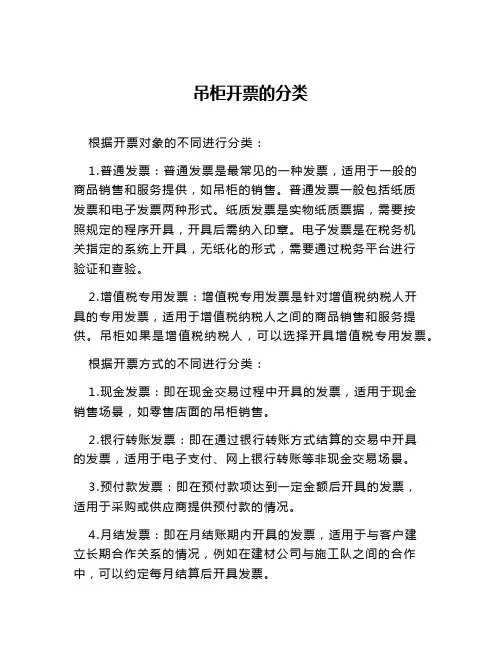 吊柜开票的分类

根据开票对象的不同进行分类：

1.普通发票：普通发票是最常见的一种发票，适用于一般的商品销售和服务提供，如吊柜的销售。普通发票一般包括纸质发票和电子发票两种形式。纸质发票是实物纸质票据，需要按照规定的程序开具，开具后需纳入印章。电子发票是在税务机关指定的系统上开具，无纸化的形式，需要通过税务平台进行验证和查验。

2.增值税专用发票：增值税专用发票是针对增值税纳税人开具的专用发票，适用于增值税纳税人之间的商品销售和服务提供。吊柜如果是增值税纳税人，可以选择开具增值税专用发票。

根据开票方式的不同进行分类：

1.现金发票：即在现金交易过程中开具的发票，适用于现金销售场景，如零售店面的吊柜销售。

2.银行转账发票：即在通过银行转账方式结算的交易中开具的发票，适用于电子支付、网上银行转账等非现金交易场景。

3.预付款发票：即在预付款项达到一定金额后开具的发票，适用于采购或供应商提供预付款的情况。

4.月结发票：即在月结账期内开具的发票，适用于与客户建立长期合作关系的情况，例如在建材公司与施工队之间的合作中，可以约定每月结算后开具发票。